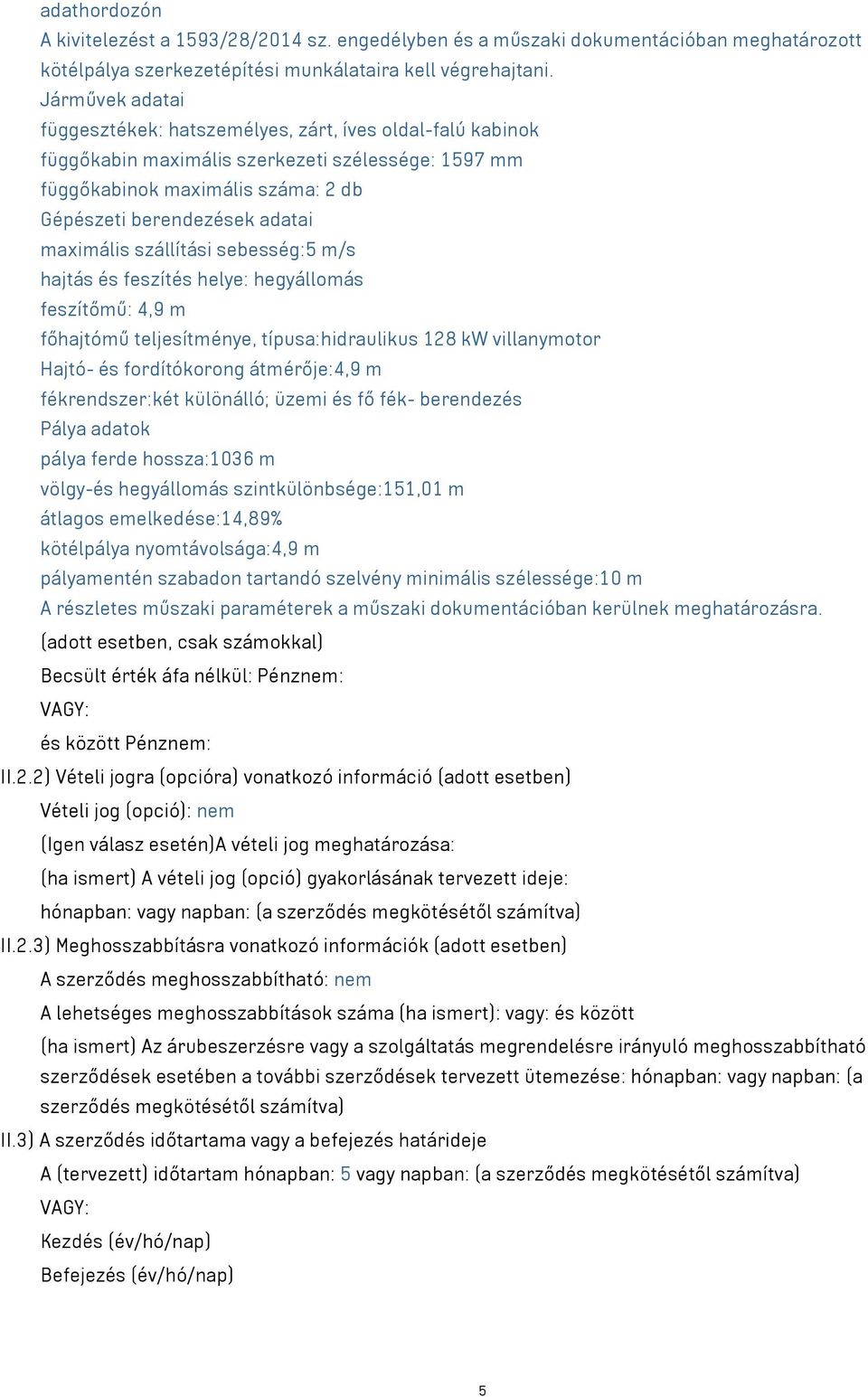 adathordozón
A kivitelezést a 1593/28/2014 sz. engedélyben és a műszaki dokumentációban meghatározott kötélpálya szerkezetépítési munkálataira kell végrehajtani.
Járművek adatai
függesztékek: hatszemélyes, zárt, íves oldal-falú kabinok
függőkabin maximális szerkezeti szélessége: 1597 mm
függőkabinok maximális száma: 2 db
Gépészeti berendezések adatai
maximális szállítási sebesség:5 m/s
hajtás és feszítés helye: hegyállomás
feszítőmű: 4,9 m
főhajtómű teljesítménye, típusa:hidraulikus 128 kW villanymotor
Hajtó- és fordítókorong átmérője:4,9 m
fékrendszer:két különálló; üzemi és fő fék- berendezés
Pálya adatok
pálya ferde hossza:1036 m
völgy-és hegyállomás szintkülönbsége:151,01 m
átlagos emelkedése:14,89%
kötélpálya nyomtávolsága:4,9 m
pályamentén szabadon tartandó szelvény minimális szélessége:10 m
A részletes műszaki paraméterek a műszaki dokumentációban kerülnek meghatározásra.
(adott esetben, csak számokkal)
Becsült érték áfa nélkül: Pénznem:
VAGY:
és között Pénznem:
II.2.2) Vételi jogra (opcióra) vonatkozó információ (adott esetben)
Vételi jog (opció): nem
(Igen válasz esetén)A vételi jog meghatározása:
(ha ismert) A vételi jog (opció) gyakorlásának tervezett ideje:
hónapban: vagy napban: (a szerződés megkötésétől számítva)
II.2.3) Meghosszabbításra vonatkozó információk (adott esetben)
A szerződés meghosszabbítható: nem
A lehetséges meghosszabbítások száma (ha ismert): vagy: és között
(ha ismert) Az árubeszerzésre vagy a szolgáltatás megrendelésre irányuló meghosszabbítható szerződések esetében a további szerződések tervezett ütemezése: hónapban: vagy napban: (a szerződés megkötésétől számítva)
II.3) A szerződés időtartama vagy a befejezés határideje
A (tervezett) időtartam hónapban: 5 vagy napban: (a szerződés megkötésétől számítva)
VAGY:
Kezdés (év/hó/nap)
Befejezés (év/hó/nap)
5